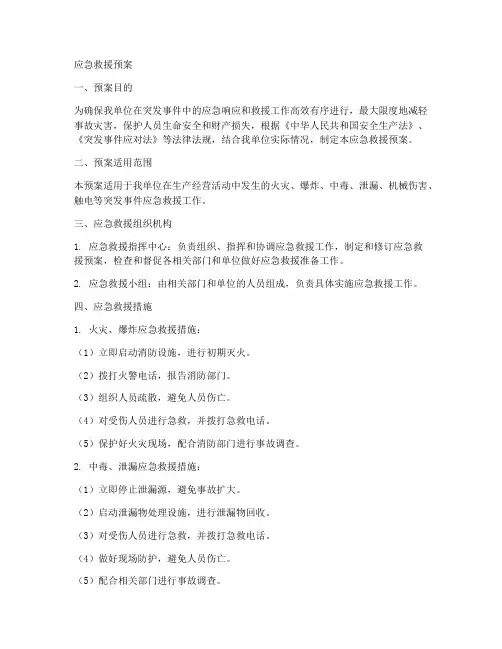 应急救援预案

一、预案目的

为确保我单位在突发事件中的应急响应和救援工作高效有序进行，最大限度地减轻事故灾害，保护人员生命安全和财产损失，根据《中华人民共和国安全生产法》、《突发事件应对法》等法律法规，结合我单位实际情况，制定本应急救援预案。

二、预案适用范围

本预案适用于我单位在生产经营活动中发生的火灾、爆炸、中毒、泄漏、机械伤害、触电等突发事件应急救援工作。

三、应急救援组织机构

1. 应急救援指挥中心：负责组织、指挥和协调应急救援工作，制定和修订应急救援预案，检查和督促各相关部门和单位做好应急救援准备工作。

2. 应急救援小组：由相关部门和单位的人员组成，负责具体实施应急救援工作。

四、应急救援措施

1. 火灾、爆炸应急救援措施：

（1）立即启动消防设施，进行初期灭火。

（2）拨打火警电话，报告消防部门。

（3）组织人员疏散，避免人员伤亡。

（4）对受伤人员进行急救，并拨打急救电话。

（5）保护好火灾现场，配合消防部门进行事故调查。

2. 中毒、泄漏应急救援措施：

（1）立即停止泄漏源，避免事故扩大。

（2）启动泄漏物处理设施，进行泄漏物回收。

（3）对受伤人员进行急救，并拨打急救电话。

（4）做好现场防护，避免人员伤亡。

（5）配合相关部门进行事故调查。